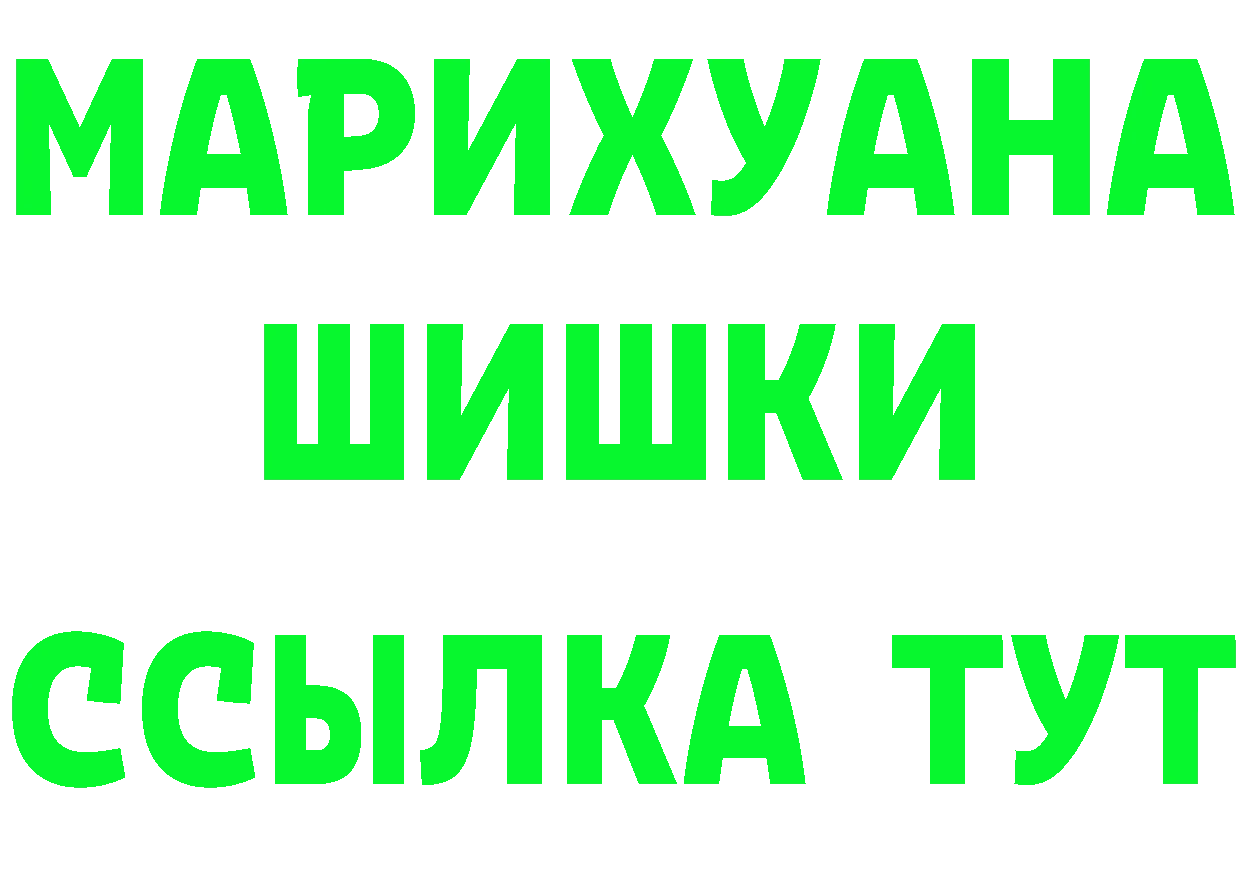 МАРИХУАНА
ШИШКИ
ССЫЛКА ТУТ